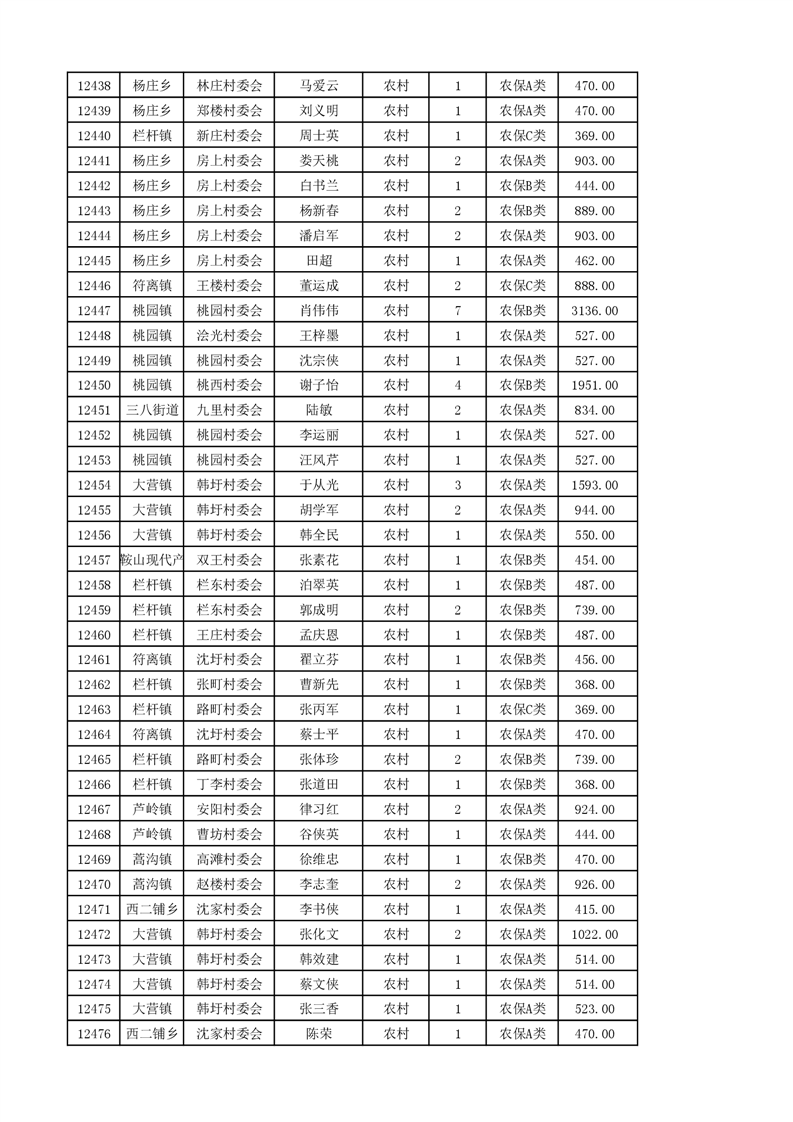 | 12438 | 杨庄乡 | 林庄村委会 | 马爱云 | 农村 | 1 | 农保A类 | 470.00 |
|---|---|---|---|---|---|---|---|
| 12439 | 杨庄乡 | 郑楼村委会 | 刘义明 | 农村 | 1 | 农保A类 | 470.00 |
| 12440 | 栏杆镇 | 新庄村委会 | 周士英 | 农村 | 1 | 农保C类 | 369.00 |
| 12441 | 杨庄乡 | 房上村委会 | 娄天桃 | 农村 | 2 | 农保A类 | 903.00 |
| 12442 | 杨庄乡 | 房上村委会 | 白书兰 | 农村 | 1 | 农保B类 | 444.00 |
| 12443 | 杨庄乡 | 房上村委会 | 杨新春 | 农村 | 2 | 农保B类 | 889.00 |
| 12444 | 杨庄乡 | 房上村委会 | 潘启军 | 农村 | 2 | 农保A类 | 903.00 |
| 12445 | 杨庄乡 | 房上村委会 | 田超 | 农村 | 1 | 农保A类 | 462.00 |
| 12446 | 符离镇 | 王楼村委会 | 董运成 | 农村 | 2 | 农保C类 | 888.00 |
| 12447 | 桃园镇 | 桃园村委会 | 肖伟伟 | 农村 | 7 | 农保B类 | 3136.00 |
| 12448 | 桃园镇 | 浍光村委会 | 王梓墨 | 农村 | 1 | 农保A类 | 527.00 |
| 12449 | 桃园镇 | 桃园村委会 | 沈宗侠 | 农村 | 1 | 农保A类 | 527.00 |
| 12450 | 桃园镇 | 桃西村委会 | 谢子怡 | 农村 | 4 | 农保B类 | 1951.00 |
| 12451 | 三八街道 | 九里村委会 | 陆敏 | 农村 | 2 | 农保A类 | 834.00 |
| 12452 | 桃园镇 | 桃园村委会 | 李运丽 | 农村 | 1 | 农保A类 | 527.00 |
| 12453 | 桃园镇 | 桃园村委会 | 汪风芹 | 农村 | 1 | 农保A类 | 527.00 |
| 12454 | 大营镇 | 韩圩村委会 | 于从光 | 农村 | 3 | 农保A类 | 1593.00 |
| 12455 | 大营镇 | 韩圩村委会 | 胡学军 | 农村 | 2 | 农保A类 | 944.00 |
| 12456 | 大营镇 | 韩圩村委会 | 韩全民 | 农村 | 1 | 农保A类 | 550.00 |
| 12457 | 鞍山现代产 | 双王村委会 | 张素花 | 农村 | 1 | 农保B类 | 454.00 |
| 12458 | 栏杆镇 | 栏东村委会 | 泊翠英 | 农村 | 1 | 农保B类 | 487.00 |
| 12459 | 栏杆镇 | 栏东村委会 | 郭成明 | 农村 | 2 | 农保B类 | 739.00 |
| 12460 | 栏杆镇 | 王庄村委会 | 孟庆恩 | 农村 | 1 | 农保B类 | 487.00 |
| 12461 | 符离镇 | 沈圩村委会 | 翟立芬 | 农村 | 1 | 农保B类 | 456.00 |
| 12462 | 栏杆镇 | 张町村委会 | 曹新先 | 农村 | 1 | 农保B类 | 368.00 |
| 12463 | 栏杆镇 | 路町村委会 | 张丙军 | 农村 | 1 | 农保C类 | 369.00 |
| 12464 | 符离镇 | 沈圩村委会 | 蔡士平 | 农村 | 1 | 农保A类 | 470.00 |
| 12465 | 栏杆镇 | 路町村委会 | 张体珍 | 农村 | 2 | 农保B类 | 739.00 |
| 12466 | 栏杆镇 | 丁李村委会 | 张道田 | 农村 | 1 | 农保B类 | 368.00 |
| 12467 | 芦岭镇 | 安阳村委会 | 律习红 | 农村 | 2 | 农保A类 | 924.00 |
| 12468 | 芦岭镇 | 曹坊村委会 | 谷侠英 | 农村 | 1 | 农保A类 | 444.00 |
| 12469 | 蒿沟镇 | 高滩村委会 | 徐维忠 | 农村 | 1 | 农保B类 | 470.00 |
| 12470 | 蒿沟镇 | 赵楼村委会 | 李志奎 | 农村 | 2 | 农保A类 | 926.00 |
| 12471 | 西二铺乡 | 沈家村委会 | 李书侠 | 农村 | 1 | 农保A类 | 415.00 |
| 12472 | 大营镇 | 韩圩村委会 | 张化文 | 农村 | 2 | 农保A类 | 1022.00 |
| 12473 | 大营镇 | 韩圩村委会 | 韩效建 | 农村 | 1 | 农保A类 | 514.00 |
| 12474 | 大营镇 | 韩圩村委会 | 蔡文侠 | 农村 | 1 | 农保A类 | 514.00 |
| 12475 | 大营镇 | 韩圩村委会 | 张三香 | 农村 | 1 | 农保A类 | 523.00 |
| 12476 | 西二铺乡 | 沈家村委会 | 陈荣 | 农村 | 1 | 农保A类 | 470.00 |